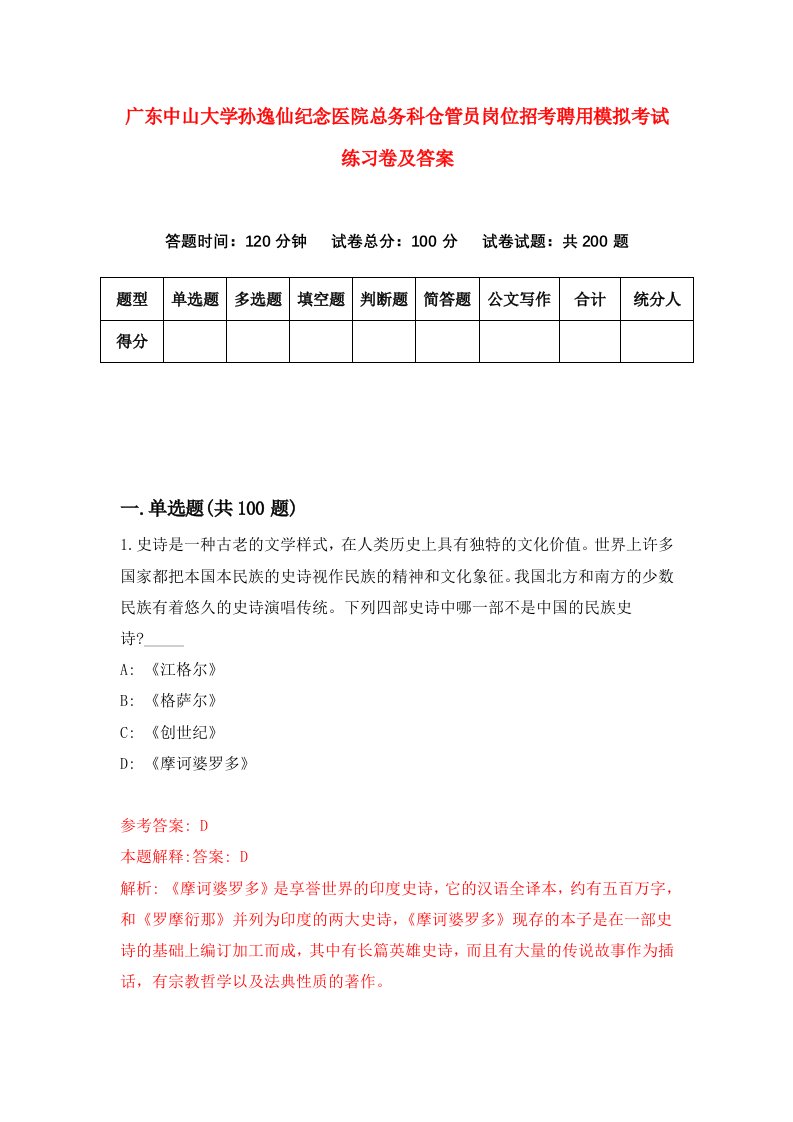 广东中山大学孙逸仙纪念医院总务科仓管员岗位招考聘用模拟考试练习卷及答案

答题时间：120 分钟　试卷总分：100 分　试卷试题：共 200 题

| 题型 | 单选题 | 多选题 | 填空题 | 判断题 | 简答题 | 公文写作 | 合计 | 统分人 |
|---|---|---|---|---|---|---|---|---|
| 得分 | | | | | | | | |

一.单选题(共 100 题)

1.史诗是一种古老的文学样式，在人类历史上具有独特的文化价值。世界上许多国家都把本国本民族的史诗视作民族的精神和文化象征。我国北方和南方的少数民族有着悠久的史诗演唱传统。下列四部史诗中哪一部不是中国的民族史诗?_____

A: 《江格尔》

B: 《格萨尔》

C: 《创世纪》

D: 《摩诃婆罗多》

参考答案: D

本题解释:答案: D

解析: 《摩诃婆罗多》是享誉世界的印度史诗，它的汉语全译本，约有五百万字，和《罗摩衍那》并列为印度的两大史诗，《摩诃婆罗多》现存的本子是在一部史诗的基础上编订加工而成，其中有长篇英雄史诗，而且有大量的传说故事作为插话，有宗教哲学以及法典性质的著作。